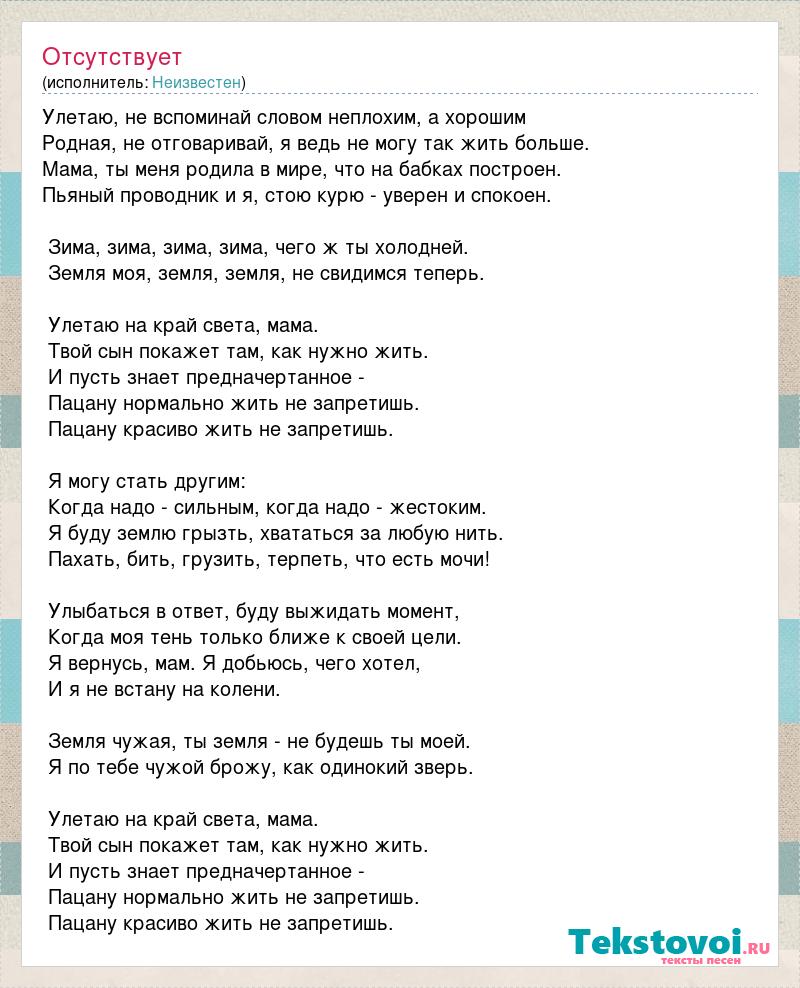 Отсутствует
(исполнитель: Неизвестен)

Улетаю, не вспоминай словом неплохим, а хорошим
Родная, не отговаривай, я ведь не могу так жить больше.
Мама, ты меня родила в мире, что на бабках построен.
Пьяный проводник и я, стою курю - уверен и спокоен.

Зима, зима, зима, зима, чего ж ты холодней.
Земля моя, земля, земля, не свидимся теперь.

Улетаю на край света, мама.
Твой сын покажет там, как нужно жить.
И пусть знает предначертанное -
Пацану нормально жить не запретишь.
Пацану красиво жить не запретишь.

Я могу стать другим:
Когда надо - сильным, когда надо - жестоким.
Я буду землю грызть, хвататься за любую нить.
Пахать, бить, грузить, терпеть, что есть мочи!

Улыбаться в ответ, буду выжидать момент,
Когда моя тень только ближе к своей цели.
Я вернусь, мам. Я добьюсь, чего хотел,
И я не встану на колени.

Земля чужая, ты земля - не будешь ты моей.
Я по тебе чужой брожу, как одинокий зверь.

Улетаю на край света, мама.
Твой сын покажет там, как нужно жить.
И пусть знает предначертанное -
Пацану нормально жить не запретишь.
Пацану красиво жить не запретишь.

Tekstovoi.ru
тексты песен